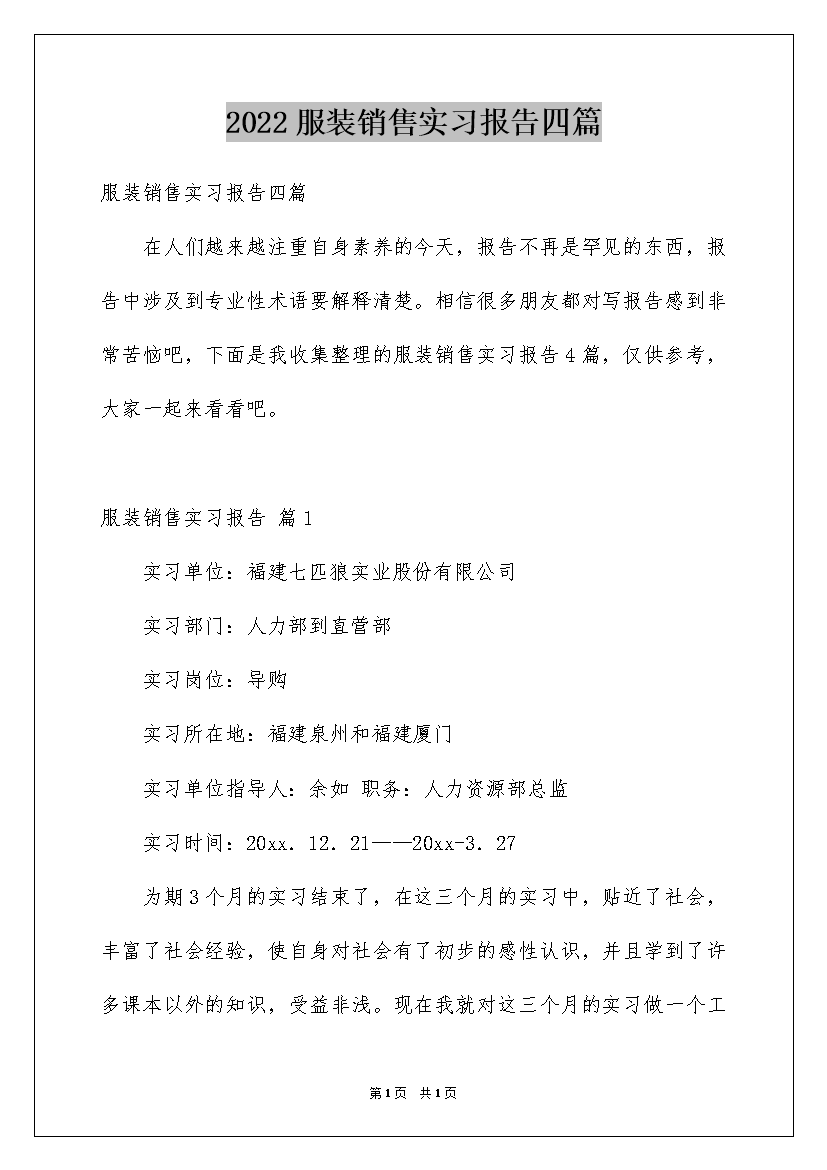 2022服装销售实习报告四篇

服装销售实习报告四篇

在人们越来越注重自身素养的今天，报告不再是罕见的东西，报告中涉及到专业性术语要解释清楚。相信很多朋友都对写报告感到非常苦恼吧，下面是我收集整理的服装销售实习报告4篇，仅供参考，大家一起来看看吧。

服装销售实习报告 篇1

实习单位：福建七匹狼实业股份有限公司

实习部门：人力部到直营部

实习岗位：导购

实习所在地：福建泉州和福建厦门

实习单位指导人：余如 职务：人力资源部总监

实习时间：20xx. 12. 21——20xx-3. 27

为期3个月的实习结束了，在这三个月的实习中，贴近了社会，丰富了社会经验，使自身对社会有了初步的感性认识，并且学到了许多课本以外的知识，受益非浅。现在我就对这三个月的实习做一个工

第1页 共1页